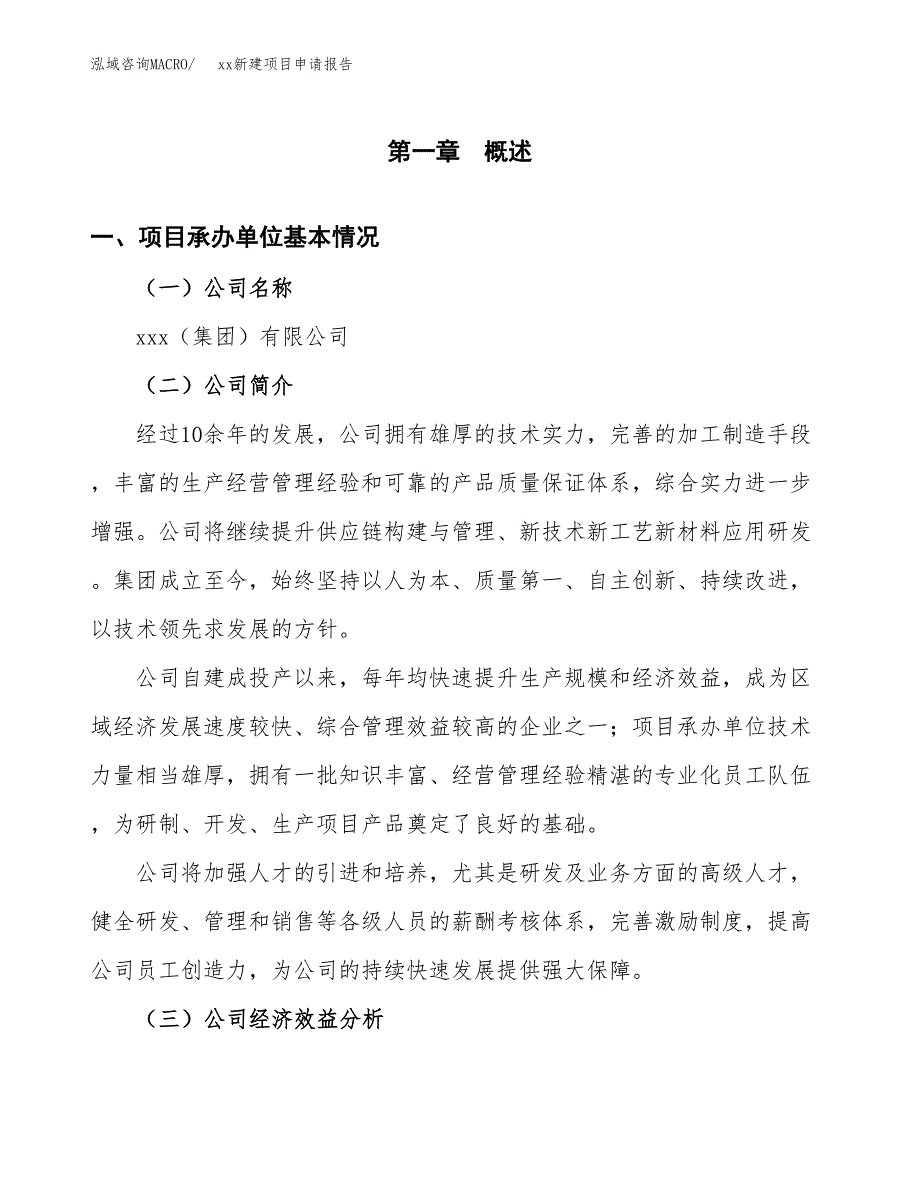 泓域咨询MACRO/　　xx新建项目申请报告

第一章　概述

一、项目承办单位基本情况

（一）公司名称

xxx（集团）有限公司

（二）公司简介

经过10余年的发展，公司拥有雄厚的技术实力，完善的加工制造手段，丰富的生产经营管理经验和可靠的产品质量保证体系，综合实力进一步增强。公司将继续提升供应链构建与管理、新技术新工艺新材料应用研发。集团成立至今，始终坚持以人为本、质量第一、自主创新、持续改进，以技术领先求发展的方针。

公司自建成投产以来，每年均快速提升生产规模和经济效益，成为区域经济发展速度较快、综合管理效益较高的企业之一；项目承办单位技术力量相当雄厚，拥有一批知识丰富、经营管理经验精湛的专业化员工队伍，为研制、开发、生产项目产品奠定了良好的基础。

公司将加强人才的引进和培养，尤其是研发及业务方面的高级人才，健全研发、管理和销售等各级人员的薪酬考核体系，完善激励制度，提高公司员工创造力，为公司的持续快速发展提供强大保障。

（三）公司经济效益分析